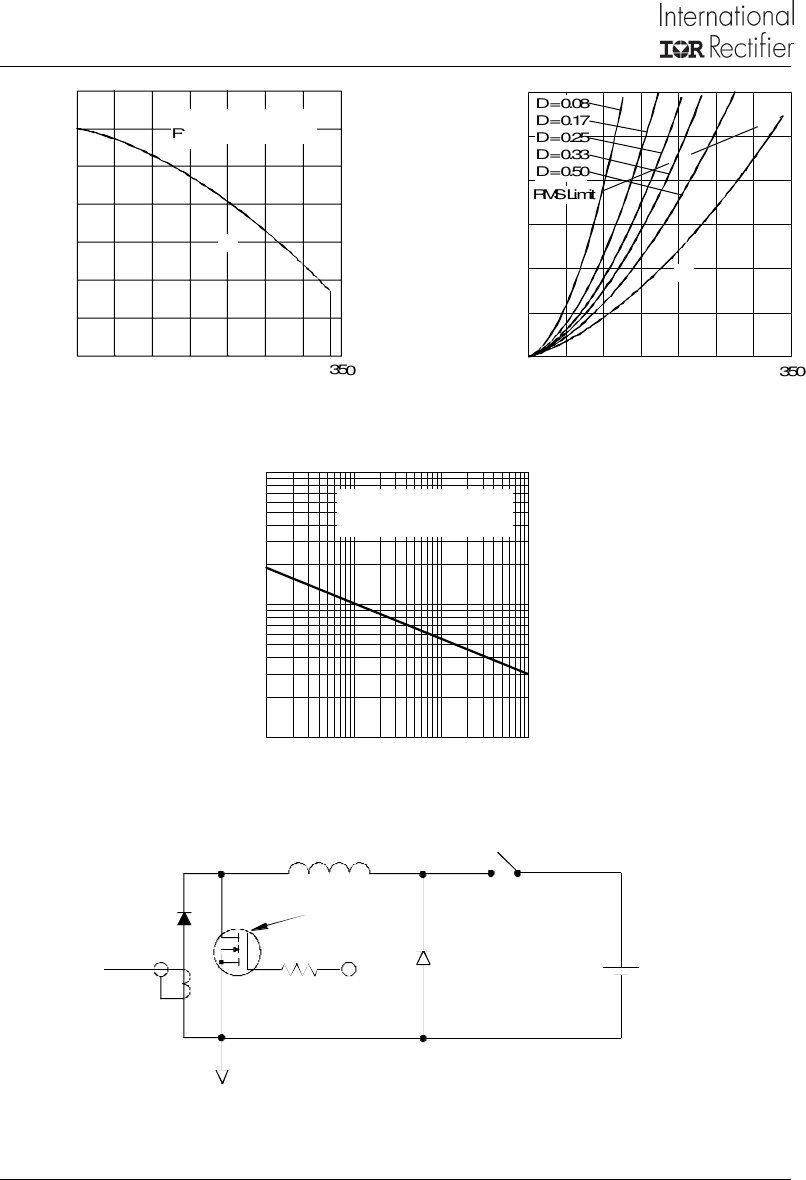 International
IOR Rectifier

F

350

D=0.08
D=0.17
D=0.25
D=0.33
D=0.50
RMS Limit

350

V